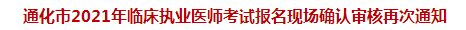 通化市2021年临床执业医师考试报名现场确认审核再次通知